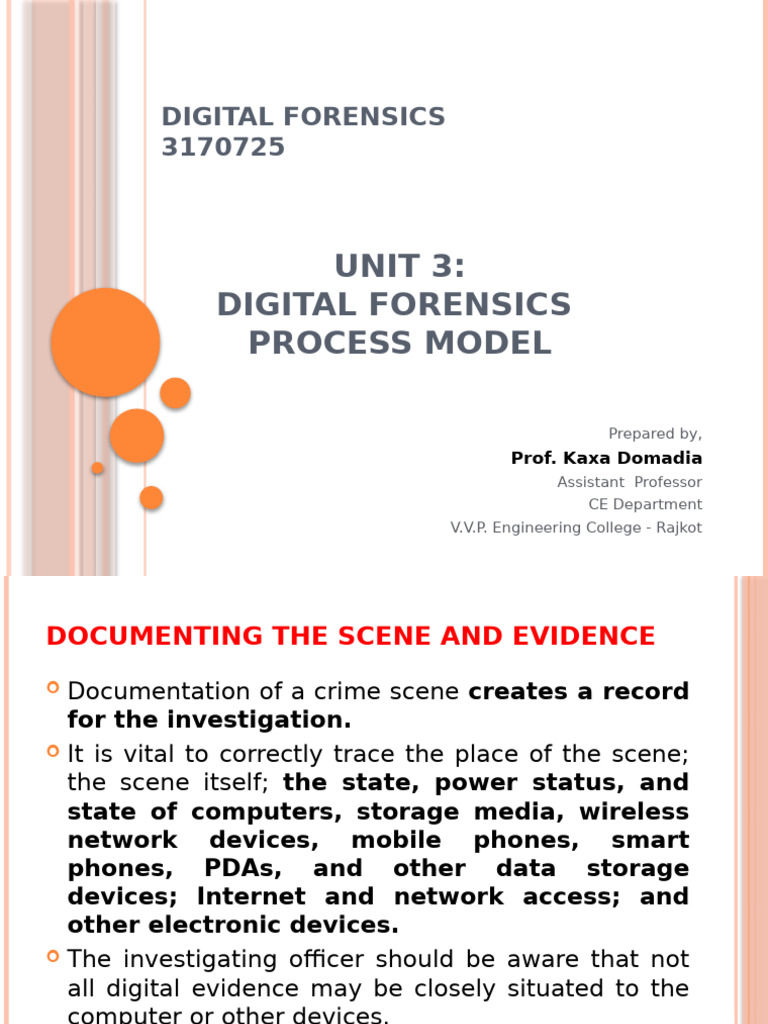 DIGITAL FORENSICS 3170725

UNIT 3:
DIGITAL FORENSICS PROCESS MODEL

Prepared by,
Prof. Kaxa Domadia
Assistant Professor
CE Department
V.V.P. Engineering College - Rajkot

DOCUMENTING THE SCENE AND EVIDENCE

Documentation of a crime scene creates a record for the investigation.

It is vital to correctly trace the place of the scene; the scene itself; the state, power status, and state of computers, storage media, wireless network devices, mobile phones, smart phones, PDAs, and other data storage devices; Internet and network access; and other electronic devices.

The investigating officer should be aware that not all digital evidence may be closely situated to the computer or other devices.